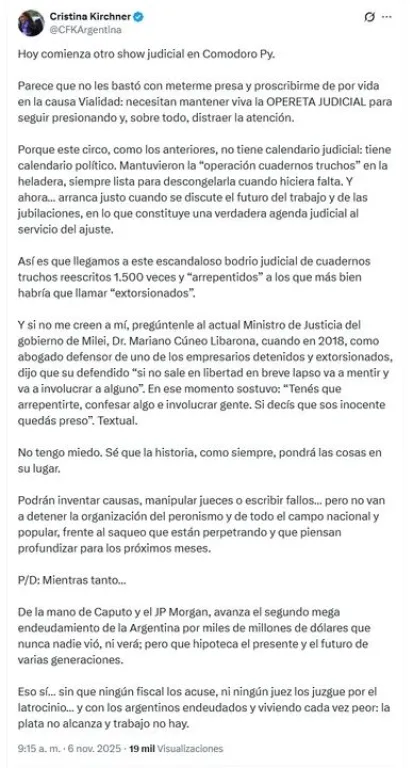 Cristina Kirchner
@CFKArgentina

Hoy comienza otro show judicial en Comodoro Py.

Parece que no les bastó con meterme presa y proscribirme de por vida en la causa Vialidad: necesitan mantener viva la OPERETA JUDICIAL para seguir presionando y, sobre todo, distraer la atención.

Porque este circo, como los anteriores, no tiene calendario judicial: tiene calendario político. Mantuvieron la "operación cuadernos truchos" en la heladera, siempre lista para descongelarla cuando hiciera falta. Y ahora... arranca justo cuando se discute el futuro del trabajo y de las jubilaciones, en lo que constituye una verdadera agenda judicial al servicio del ajuste.

Así es que llegamos a este escandaloso bodrio judicial de cuadernos truchos reescritos 1.500 veces y "arrepentidos" a los que más bien habría que llamar "extorsionados".

Y si no me creen a mí, pregúntenle al actual Ministro de Justicia del gobierno de Milei, Dr. Mariano Cúneo Libarona, cuando en 2018, como abogado defensor de uno de los empresarios detenidos y extorsionados, dijo que su defendido "si no sale en libertad en breve lapso va a mentir y va a involucrar a alguno". En ese momento sostuvo: "Tenés que arrepentirte, confesar algo e involucrar gente. Si decís que sos inocente quedás preso". Textual.

No tengo miedo. Sé que la historia, como siempre, pondrá las cosas en su lugar.

Podrán inventar causas, manipular jueces o escribir fallos... pero no van a detener la organización del peronismo y de todo el campo nacional y popular, frente al saqueo que están perpetrando y que piensan profundizar para los próximos meses.

P/D: Mientras tanto...

De la mano de Caputo y el JP Morgan, avanza el segundo mega endeudamiento de la Argentina por miles de millones de dólares que nunca nadie vió, ni verá; pero que hipoteca el presente y el futuro de varias generaciones.

Eso sí... sin que ningún fiscal los acuse, ni ningún juez los juzgue por el latrocinio... y con los argentinos endeudados y viviendo cada vez peor: la plata no alcanza y trabajo no hay.

9:15 a. m. · 6 nov. 2025 · 19 mil Visualizaciones